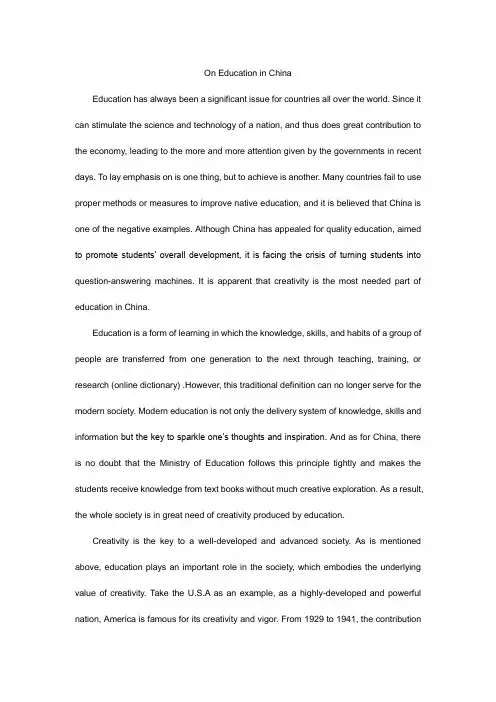 On Education in China

Education has always been a significant issue for countries all over the world. Since it can stimulate the science and technology of a nation, and thus does great contribution to the economy, leading to the more and more attention given by the governments in recent days. To lay emphasis on is one thing, but to achieve is another. Many countries fail to use proper methods or measures to improve native education, and it is believed that China is one of the negative examples. Although China has appealed for quality education, aimed to promote students' overall development, it is facing the crisis of turning students into question-answering machines. It is apparent that creativity is the most needed part of education in China.

Education is a form of learning in which the knowledge, skills, and habits of a group of people are transferred from one generation to the next through teaching, training, or research (online dictionary) .However, this traditional definition can no longer serve for the modern society. Modern education is not only the delivery system of knowledge, skills and information but the key to sparkle one's thoughts and inspiration. And as for China, there is no doubt that the Ministry of Education follows this principle tightly and makes the students receive knowledge from text books without much creative exploration. As a result, the whole society is in great need of creativity produced by education.

Creativity is the key to a well-developed and advanced society. As is mentioned above, education plays an important role in the society, which embodies the underlying value of creativity. Take the U.S.A as an example, as a highly-developed and powerful nation, America is famous for its creativity and vigor. From 1929 to 1941, the contribution